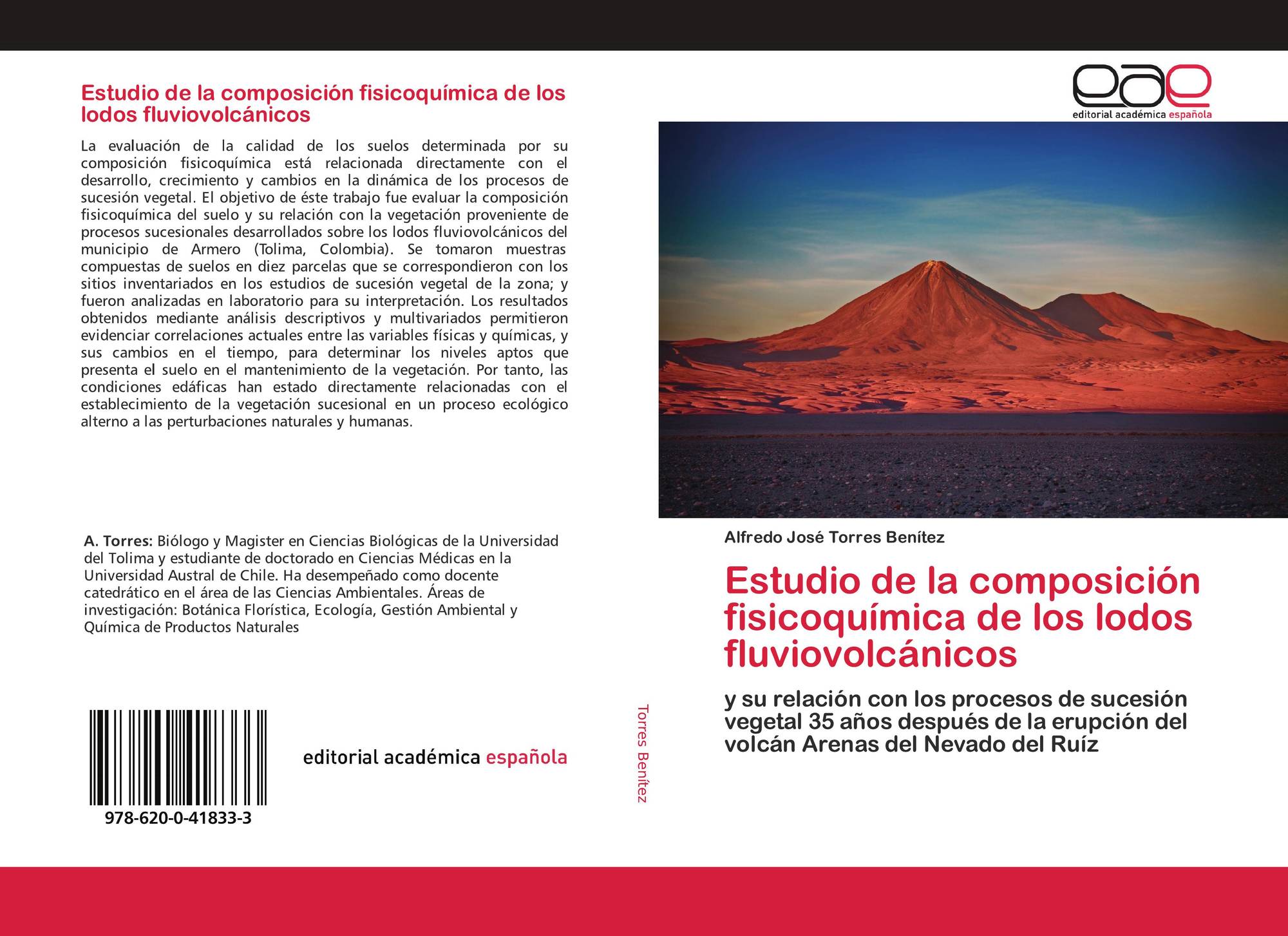 Estudio de la composición fisicoquímica de los lodos fluviovolcánicos

La evaluación de la calidad de los suelos determinada por su composición fisicoquímica está relacionada directamente con el desarrollo, crecimiento y cambios en la dinámica de los procesos de sucesión vegetal. El objetivo de éste trabajo fue evaluar la composición fisicoquímica del suelo y su relación con la vegetación proveniente de procesos sucesionales desarrollados sobre los lodos fluviovolcánicos del municipio de Armero (Tolima, Colombia). Se tomaron muestras compuestas de suelos en diez parcelas que se correspondieron con los sitios inventariados en los estudios de sucesión vegetal de la zona; y fueron analizadas en laboratorio para su interpretación. Los resultados obtenidos mediante análisis descriptivos y multivariados permitieron evidenciar correlaciones actuales entre las variables físicas y químicas, y sus cambios en el tiempo, para determinar los niveles aptos que presenta el suelo en el mantenimiento de la vegetación. Por tanto, las condiciones edáficas han estado directamente relacionadas con el establecimiento de la vegetación sucesional en un proceso ecológico alterno a las perturbaciones naturales y humanas.

A. Torres: Biólogo y Magister en Ciencias Biológicas de la Universidad del Tolima y estudiante de doctorado en Ciencias Médicas en la Universidad Austral de Chile. Ha desempeñado como docente catedrático en el área de las Ciencias Ambientales. Áreas de investigación: Botánica Florística, Ecología, Gestión Ambiental y Química de Productos Naturales

978-620-0-41833-3

editorial académica española

Torres Benítez

eae
editorial académica española

Alfredo José Torres Benítez

Estudio de la composición fisicoquímica de los lodos fluviovolcánicos

y su relación con los procesos de sucesión vegetal 35 años después de la erupción del volcán Arenas del Nevado del Ruíz